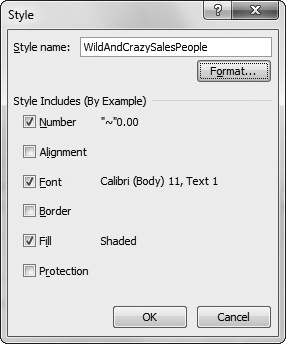 Style

?

X

Style name: WildAndCrazySalesPeople

Format...

Style Includes (By Example)

Number "~"0.00

Alignment

Font Calibri (Body) 11, Text 1

Border

Fill Shaded

Protection

OK

Cancel